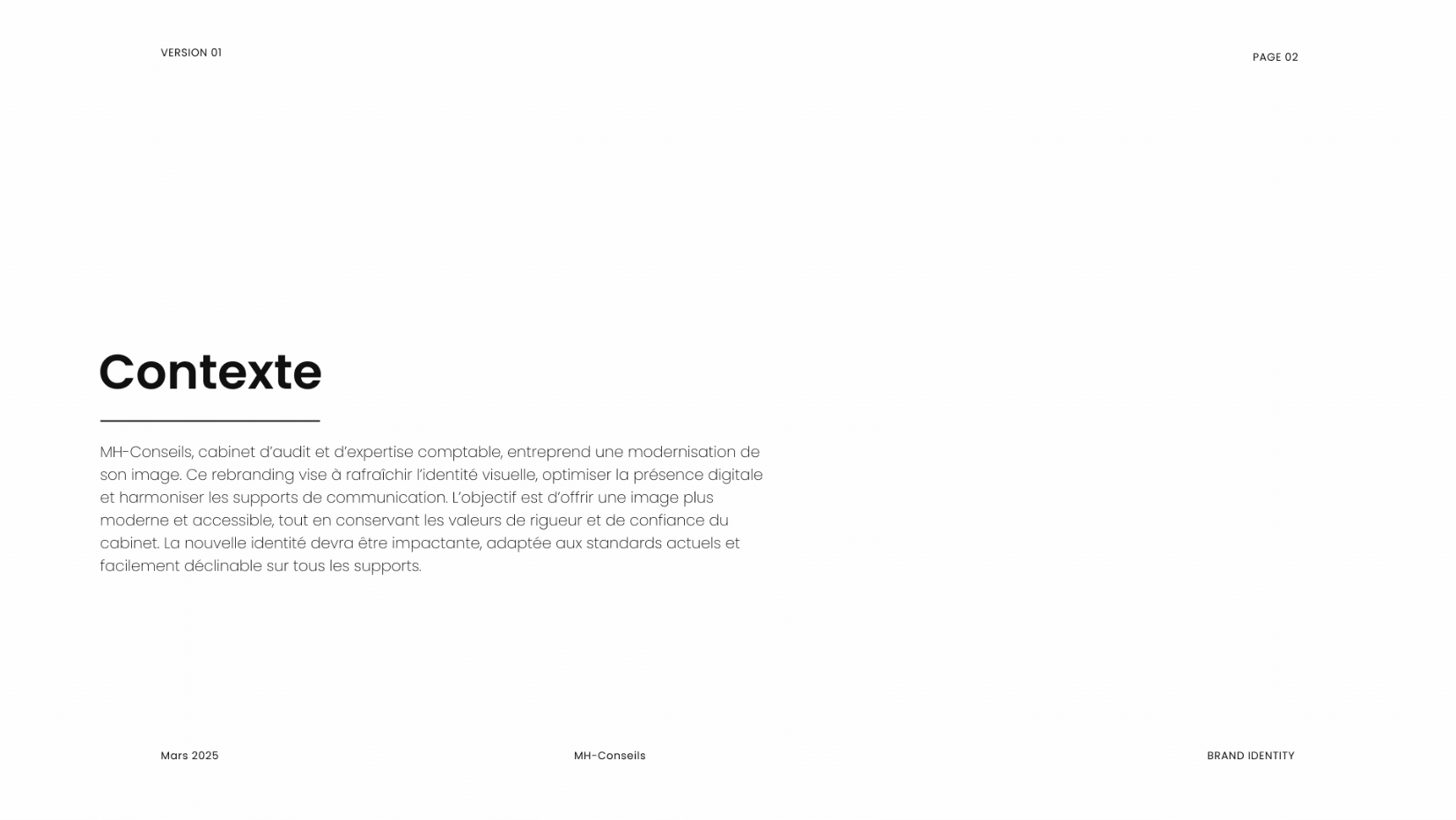 VERSION 01

PAGE 02

Contexte

MH-Conseils, cabinet d'audit et d'expertise comptable, entreprend une modernisation de son image. Ce rebranding vise à rafraîchir l'identité visuelle, optimiser la présence digitale et harmoniser les supports de communication. L'objectif est d'offrir une image plus moderne et accessible, tout en conservant les valeurs de rigueur et de confiance du cabinet. La nouvelle identité devra être impactante, adaptée aux standards actuels et facilement déclinable sur tous les supports.

Mars 2025

MH-Conseils

BRAND IDENTITY